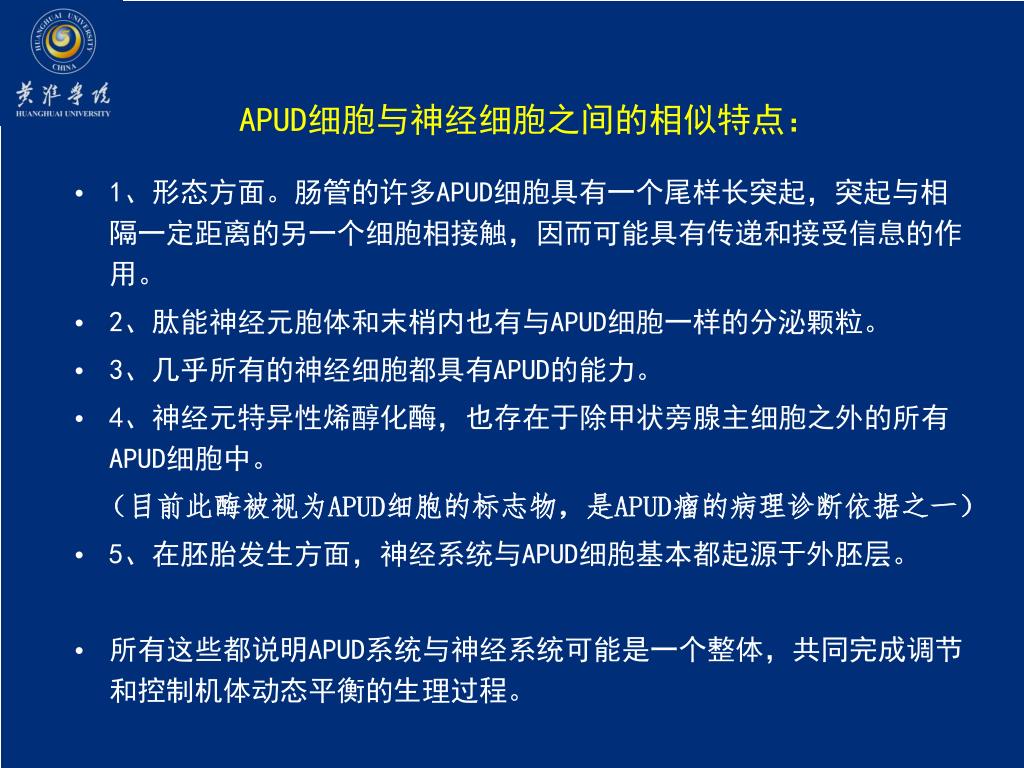 HUANGHUAI UNIVERSITY CHINA

黄淮学院
HUANGHUAI UNIVERSITY

APUD细胞与神经细胞之间的相似特点：

• 1、形态方面。肠管的许多APUD细胞具有一个尾样长突起，突起与相隔一定距离的另一个细胞相接触，因而可能具有传递和接受信息的作用。

• 2、肽能神经元胞体和末梢内也有与APUD细胞一样的分泌颗粒。

• 3、几乎所有的神经细胞都具有APUD的能力。

• 4、神经元特异性烯醇化酶，也存在于除甲状旁腺主细胞之外的所有APUD细胞中。

（目前此酶被视为APUD细胞的标志物，是APUD瘤的病理诊断依据之一）

• 5、在胚胎发生方面，神经系统与APUD细胞基本都起源于外胚层。

• 所有这些都说明APUD系统与神经系统可能是一个整体，共同完成调节和控制机体动态平衡的生理过程。